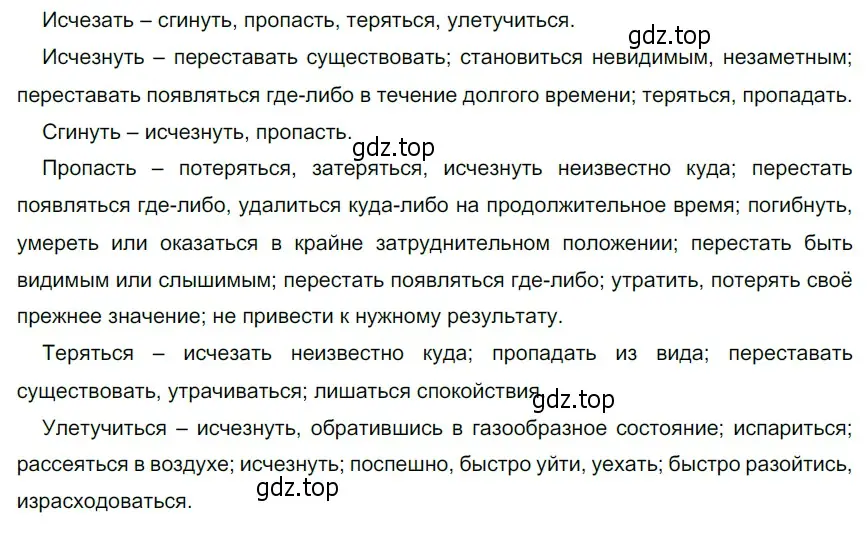 Исчезать – сгинуть, пропасть, теряться, улетучиться.

gdz.top

Исчезнуть – переставать существовать; становиться невидимым, незаметным; переставать появляться где-либо в течение долгого времени; теряться, пропадать.

Сгинуть – исчезнуть, пропасть.

gdz.top

Пропасть – потеряться, затеряться, исчезнуть неизвестно куда; перестать появляться где-либо, удалиться куда-либо на продолжительное время; погибнуть, умереть или оказаться в крайне затруднительном положении; перестать быть видимым или слышимым; перестать появляться где-либо; утратить, потерять своё прежнее значение; не привести к нужному результату.

Теряться – исчезать неизвестно куда; пропадать из вида; переставать существовать, утрачиваться; лишаться спокойствия.

gdz.top

Улетучиться – исчезнуть, обратившись в газообразное состояние; испариться; рассеяться в воздухе; исчезнуть; поспешно, быстро уйти, уехать; быстро разойтись, израсходоваться.

gdz.top